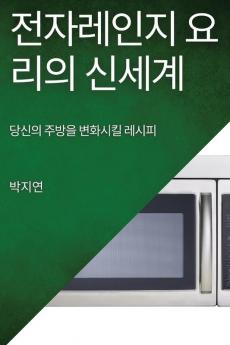 전자레인지 요리의 신세계

당신의 주방을 변화시킬 레시피

박지연